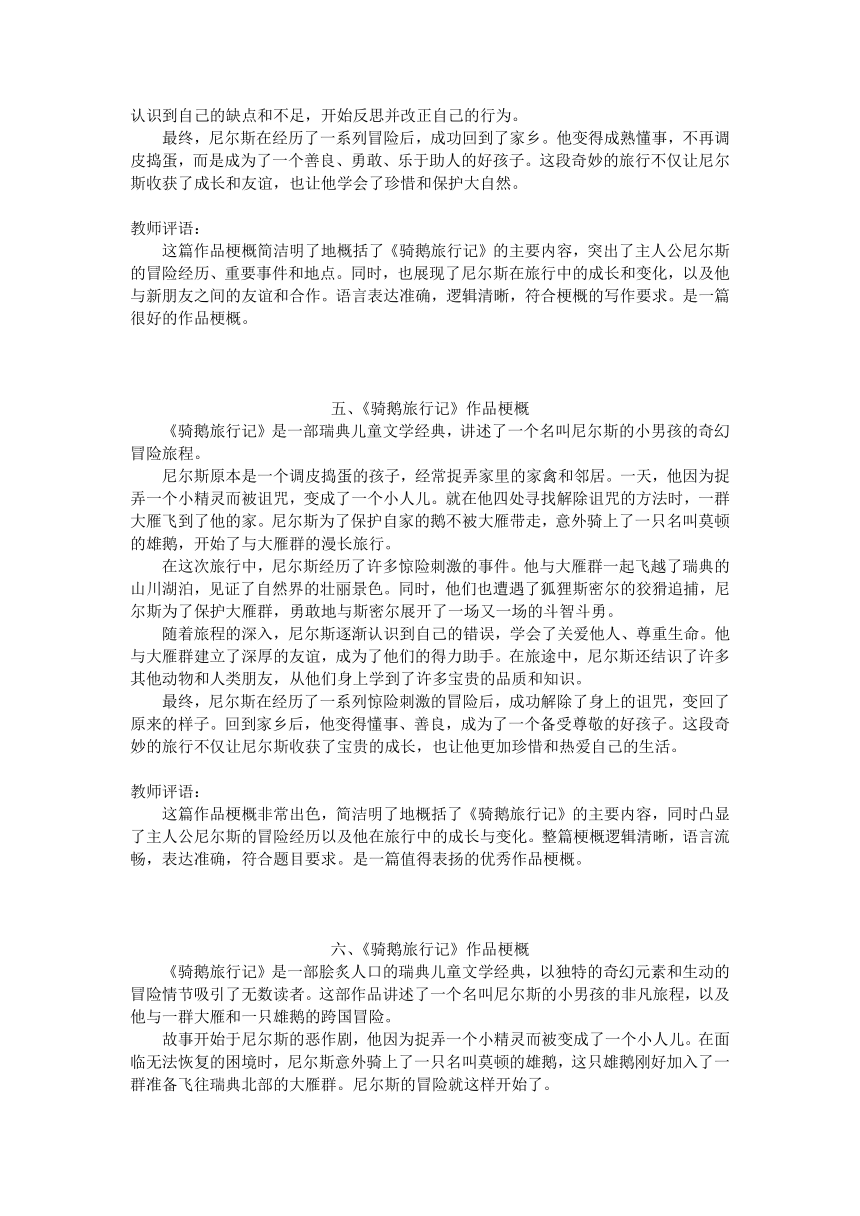 认识到自己的缺点和不足，开始反思并改正自己的行为。

最终，尼尔斯在经历了一系列冒险后，成功回到了家乡。他变得成熟懂事，不再调皮捣蛋，而是成为了一个善良、勇敢、乐于助人的好孩子。这段奇妙的旅行不仅让尼尔斯收获了成长和友谊，也让他学会了珍惜和保护大自然。

教师评语：

这篇作品梗概简洁明了地概括了《骑鹅旅行记》的主要内容，突出了主人公尼尔斯的冒险经历、重要事件和地点。同时，也展现了尼尔斯在旅行中的成长和变化，以及他与新朋友之间的友谊和合作。语言表达准确，逻辑清晰，符合梗概的写作要求。是一篇很好的作品梗概。

五、《骑鹅旅行记》作品梗概

《骑鹅旅行记》是一部瑞典儿童文学经典，讲述了一个名叫尼尔斯的小男孩的奇幻冒险旅程。

尼尔斯原本是一个调皮捣蛋的孩子，经常捉弄家里的家禽和邻居。一天，他因为捉弄一个小精灵而被诅咒，变成了一个小人儿。就在他四处寻找解除诅咒的方法时，一群大雁飞到了他的家。尼尔斯为了保护自家的鹅不被大雁带走，意外骑上了一只名叫莫顿的雄鹅，开始了与大雁群的漫长旅行。

在这次旅行中，尼尔斯经历了许多惊险刺激的事件。他与大雁群一起飞越了瑞典的山川湖泊，见证了自然界的壮丽景色。同时，他们也遭遇了狐狸斯密尔的狡猾追捕，尼尔斯为了保护大雁群，勇敢地与斯密尔展开了一场又一场的斗智斗勇。

随着旅程的深入，尼尔斯逐渐认识到自己的错误，学会了关爱他人、尊重生命。他与大雁群建立了深厚的友谊，成为了他们的得力助手。在旅途中，尼尔斯还结识了许多其他动物和人类朋友，从他们身上学到了许多宝贵的品质和知识。

最终，尼尔斯在经历了一系列惊险刺激的冒险后，成功解除了身上的诅咒，变回了原来的样子。回到家乡后，他变得懂事、善良，成为了一个备受尊敬的好孩子。这段奇妙的旅行不仅让尼尔斯收获了宝贵的成长，也让他更加珍惜和热爱自己的生活。

教师评语：

这篇作品梗概非常出色，简洁明了地概括了《骑鹅旅行记》的主要内容，同时凸显了主人公尼尔斯的冒险经历以及他在旅行中的成长与变化。整篇梗概逻辑清晰，语言流畅，表达准确，符合题目要求。是一篇值得表扬的优秀作品梗概。

六、《骑鹅旅行记》作品梗概

《骑鹅旅行记》是一部脍炙人口的瑞典儿童文学经典，以独特的奇幻元素和生动的冒险情节吸引了无数读者。这部作品讲述了一个名叫尼尔斯的小男孩的非凡旅程，以及他与一群大雁和一只雄鹅的跨国冒险。

故事开始于尼尔斯的恶作剧，他因为捉弄一个小精灵而被变成了一个小人儿。在面临无法恢复的困境时，尼尔斯意外骑上了一只名叫莫顿的雄鹅，这只雄鹅刚好加入了一群准备飞往瑞典北部的大雁群。尼尔斯的冒险就这样开始了。